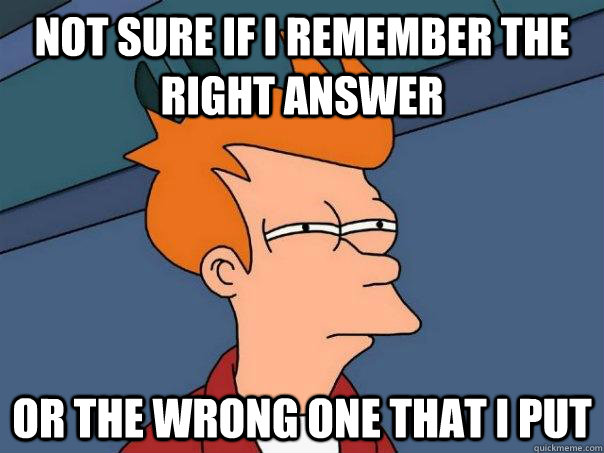 NOT SURE IF I REMEMBER THE RIGHT ANSWER

OR THE WRONG ONE THAT I PUT

quickmeme.com